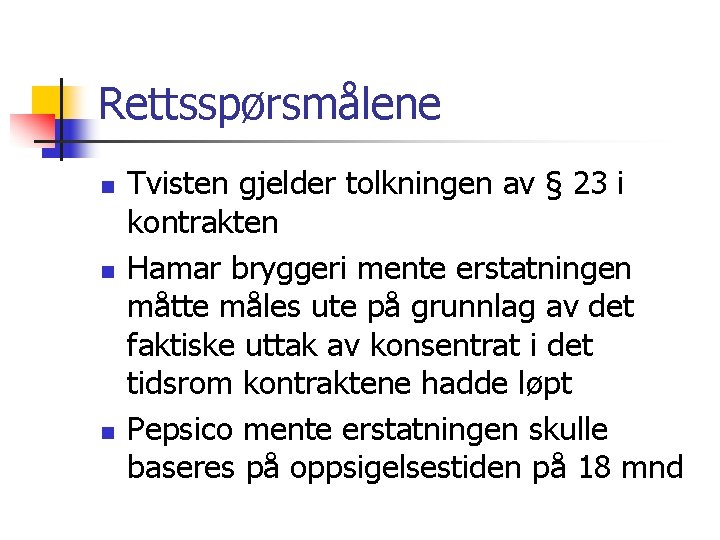 Rettsspørsmålene

• Tvisten gjelder tolkningen av § 23 i kontrakten

• Hamar bryggeri mente erstatningen måtte måles ute på grunnlag av det faktiske uttak av konsentrat i det tidsrom kontraktene hadde løpt

• Pepsico mente erstatningen skulle baseres på oppsigelsestiden på 18 mnd